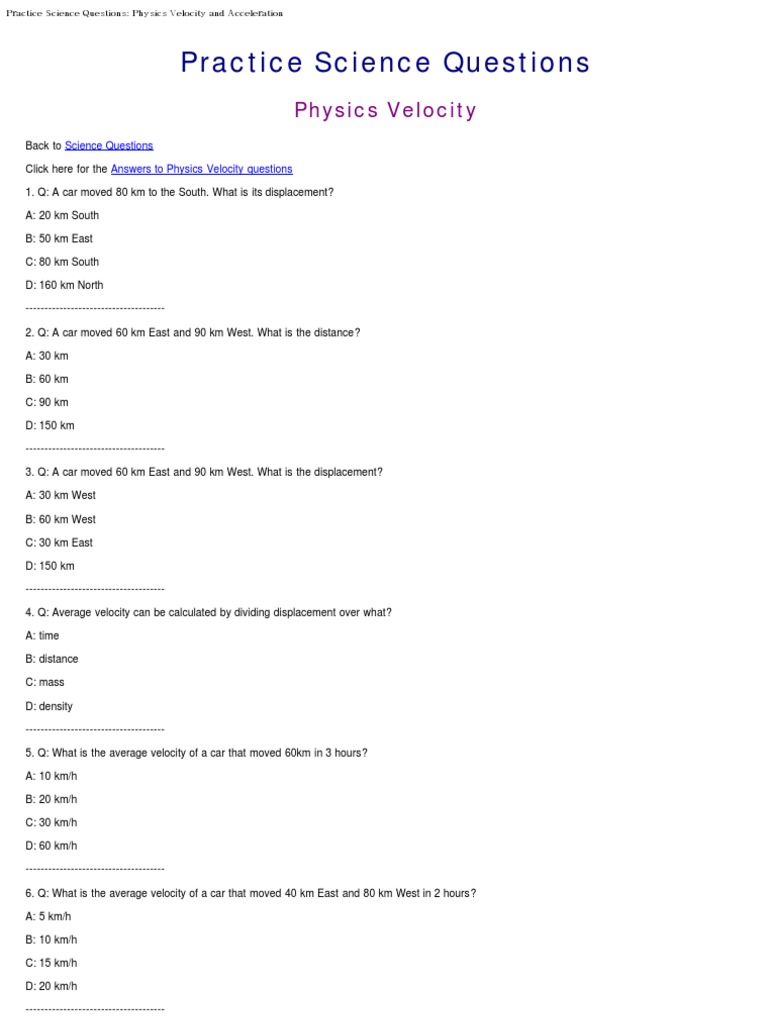 Practice Science Questions: Physics Velocity and Acceleration

Practice Science Questions

Physics Velocity

Back to Science Questions

Click here for the Answers to Physics Velocity questions

1. Q: A car moved 80 km to the South. What is its displacement?

A: 20 km South

B: 50 km East

C: 80 km South

D: 160 km North

------------------------------------

2. Q: A car moved 60 km East and 90 km West. What is the distance?

A: 30 km

B: 60 km

C: 90 km

D: 150 km

------------------------------------

3. Q: A car moved 60 km East and 90 km West. What is the displacement?

A: 30 km West

B: 60 km West

C: 30 km East

D: 150 km

------------------------------------

4. Q: Average velocity can be calculated by dividing displacement over what?

A: time

B: distance

C: mass

D: density

------------------------------------

5. Q: What is the average velocity of a car that moved 60km in 3 hours?

A: 10 km/h

B: 20 km/h

C: 30 km/h

D: 60 km/h

------------------------------------

6. Q: What is the average velocity of a car that moved 40 km East and 80 km West in 2 hours?

A: 5 km/h

B: 10 km/h

C: 15 km/h

D: 20 km/h

------------------------------------